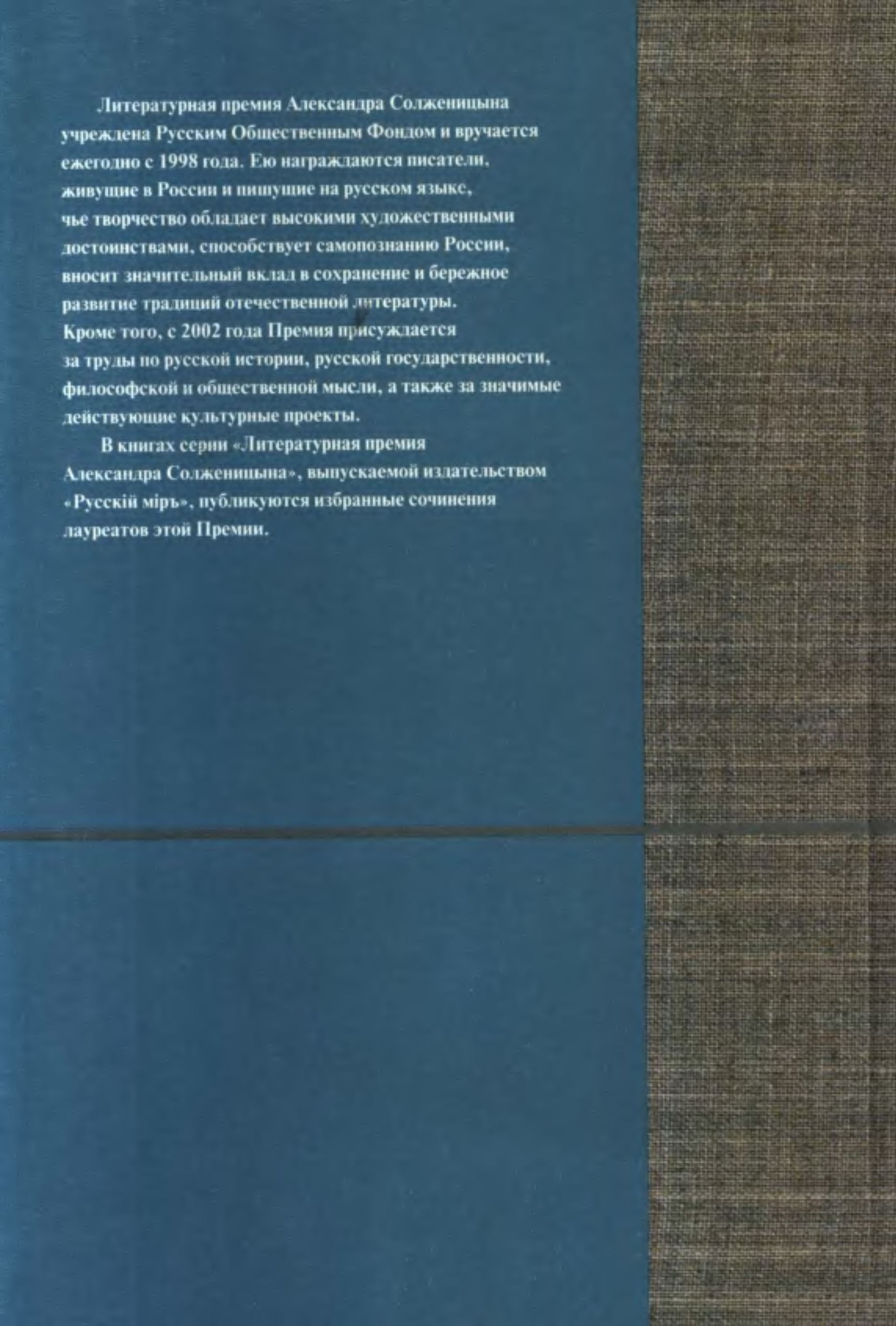 Литературная премия Александра Солженицына учреждена Русским Общественным Фондом и вручается ежегодно с 1998 года. Ею награждаются писатели, живущие в России и пишущие на русском языке, чье творчество обладает высокими художественными достоинствами, способствует самопознанию России, вносит значительный вклад в сохранение и бережное развитие традиций отечественной литературы. Кроме того, с 2002 года Премия присуждается за труды по русской истории, русской государственности, философской и общественной мысли, а также за значимые действующие культурные проекты.

В книгах серии «Литературная премия Александра Солженицына», выпускаемой издательством «Русскій міръ», публикуются избранные сочинения лауреатов этой Премии.